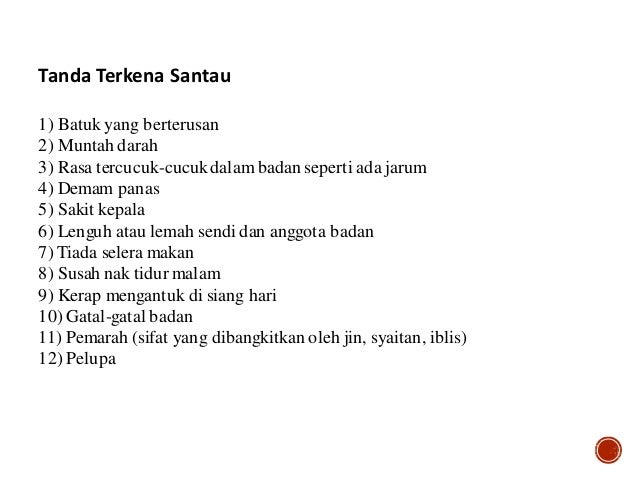 Tanda Terkena Santau

1) Batuk yang berterusan
2) Muntah darah
3) Rasa tercucuk-cucuk dalam badan seperti ada jarum
4) Demam panas
5) Sakit kepala
6) Lenguh atau lemah sendi dan anggota badan
7) Tiada selera makan
8) Susah nak tidur malam
9) Kerap mengantuk di siang hari
10) Gatal-gatal badan
11) Pemarah (sifat yang dibangkitkan oleh jin, syaitan, iblis)
12) Pelupa